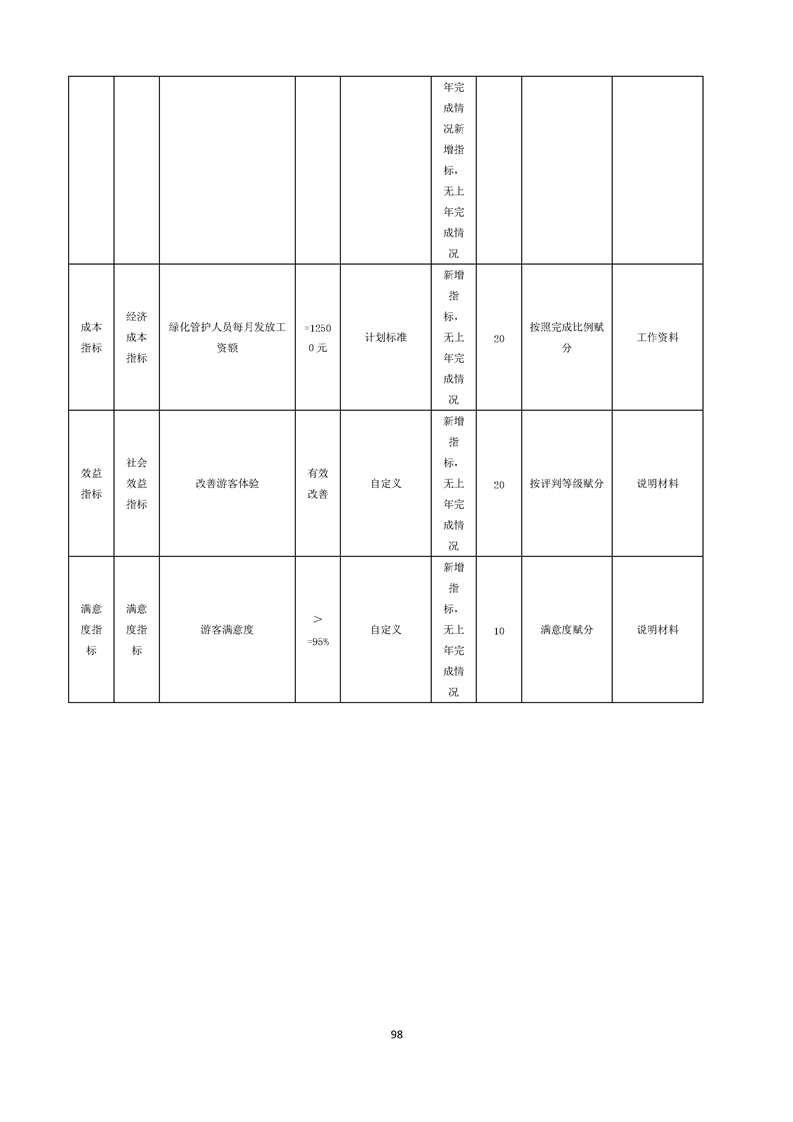 |  |  |  |  |  |  |  |  |  |
|---|---|---|---|---|---|---|---|---|
|  |  |  |  |  | 年完成情况新增指标，无上年完成情况 |  |  |  |
| 成本指标 | 经济成本指标 | 绿化管护人员每月发放工资额 | =12500元 | 计划标准 | 新增指标，无上年完成情况 | 20 | 按照完成比例赋分 | 工作资料 |
| 效益指标 | 社会效益指标 | 改善游客体验 | 有效改善 | 自定义 | 新增指标，无上年完成情况 | 20 | 按评判等级赋分 | 说明材料 |
| 满意度指标 | 满意度指标 | 游客满意度 | >=95% | 自定义 | 新增指标，无上年完成情况 | 10 | 满意度赋分 | 说明材料 |

98